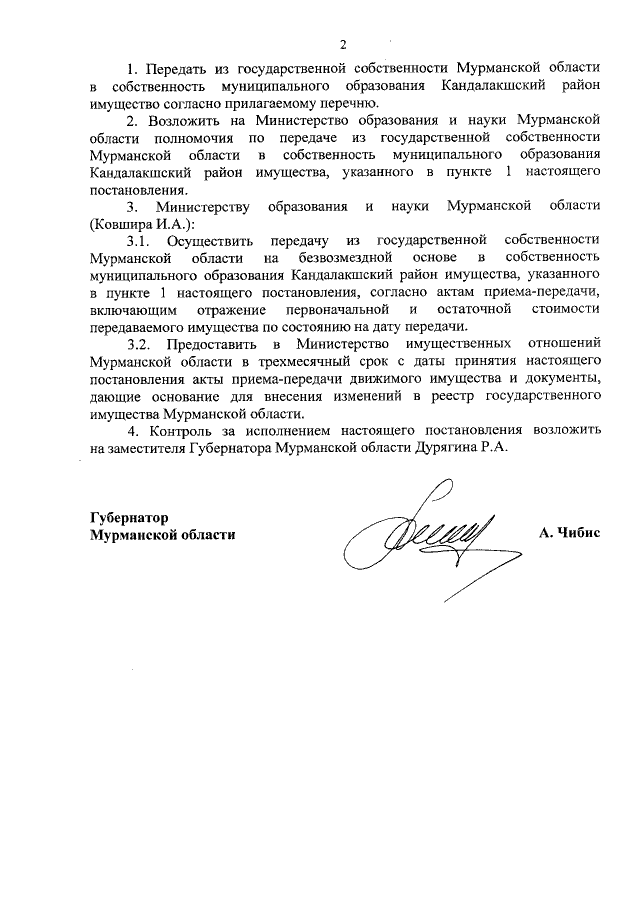 2

1. Передать из государственной собственности Мурманской области в собственность муниципального образования Кандалакшский район имущество согласно прилагаемому перечню.

2. Возложить на Министерство образования и науки Мурманской области полномочия по передаче из государственной собственности Мурманской области в собственность муниципального образования Кандалакшский район имущества, указанного в пункте 1 настоящего постановления.

3. Министерству образования и науки Мурманской области (Ковшира И.А.):

3.1. Осуществить передачу из государственной собственности Мурманской области на безвозмездной основе в собственность муниципального образования Кандалакшский район имущества, указанного в пункте 1 настоящего постановления, согласно актам приема-передачи, включающим отражение первоначальной и остаточной стоимости передаваемого имущества по состоянию на дату передачи.

3.2. Предоставить в Министерство имущественных отношений Мурманской области в трехмесячный срок с даты принятия настоящего постановления акты приема-передачи движимого имущества и документы, дающие основание для внесения изменений в реестр государственного имущества Мурманской области.

4. Контроль за исполнением настоящего постановления возложить на заместителя Губернатора Мурманской области Дурягина Р.А.

Губернатор
Мурманской области

А. Чибис